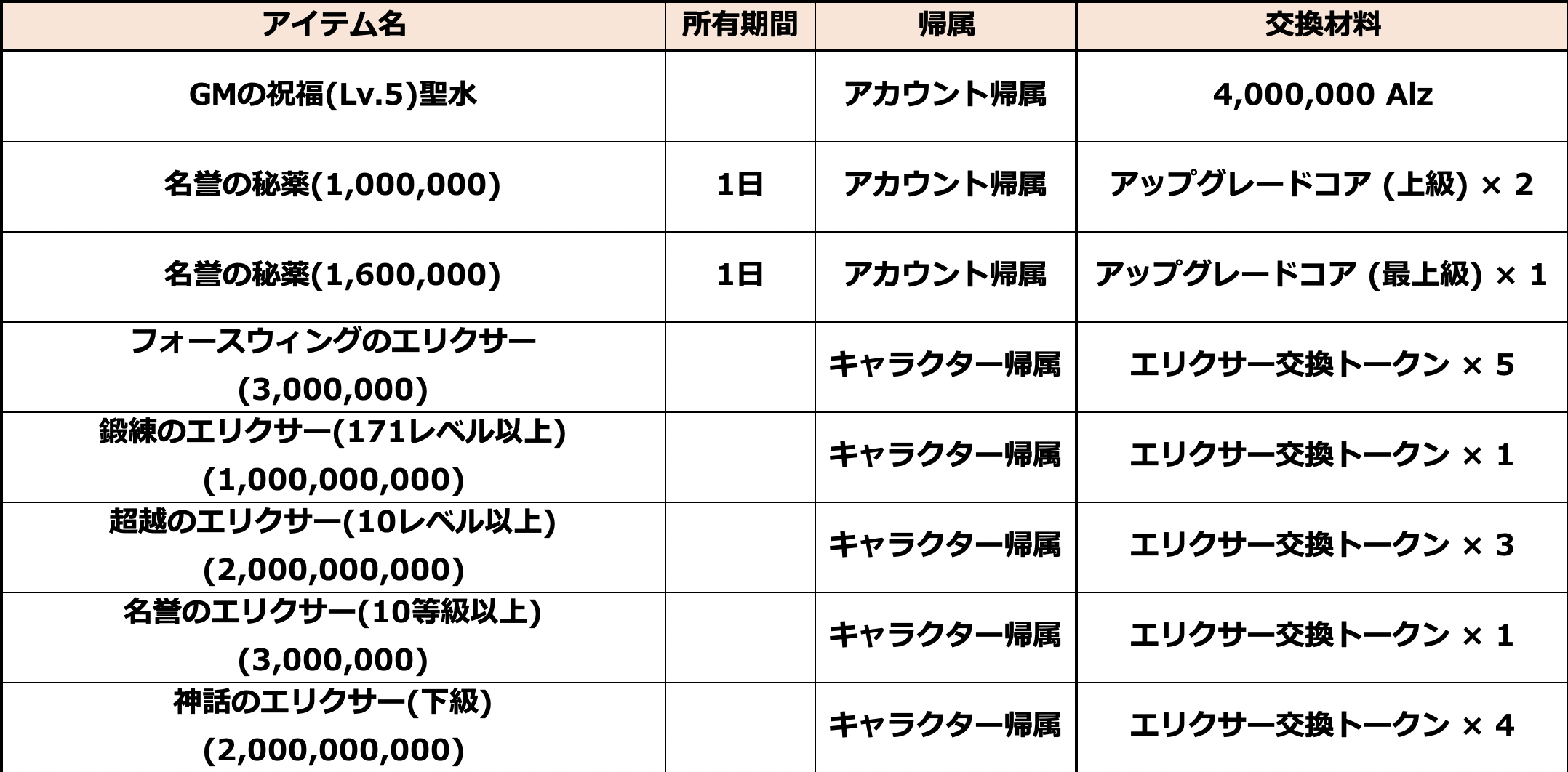 | アイテム名 | 所有期間 | 帰属 | 交換材料 |
|---|---|---|---|
| GMの祝福(Lv.5)聖水 | | アカウント帰属 | 4,000,000 Alz |
| 名誉の秘薬(1,000,000) | 1日 | アカウント帰属 | アップグレードコア (上級) × 2 |
| 名誉の秘薬(1,600,000) | 1日 | アカウント帰属 | アップグレードコア (最上級) × 1 |
| フォースウィングのエリクサー (3,000,000) | | キャラクター帰属 | エリクサー交換トークン × 5 |
| 鍛練のエリクサー(171レベル以上) (1,000,000,000) | | キャラクター帰属 | エリクサー交換トークン × 1 |
| 超越のエリクサー(10レベル以上) (2,000,000,000) | | キャラクター帰属 | エリクサー交換トークン × 3 |
| 名誉のエリクサー(10等級以上) (3,000,000) | | キャラクター帰属 | エリクサー交換トークン × 1 |
| 神話のエリクサー(下級) (2,000,000,000) | | キャラクター帰属 | エリクサー交換トークン × 4 |